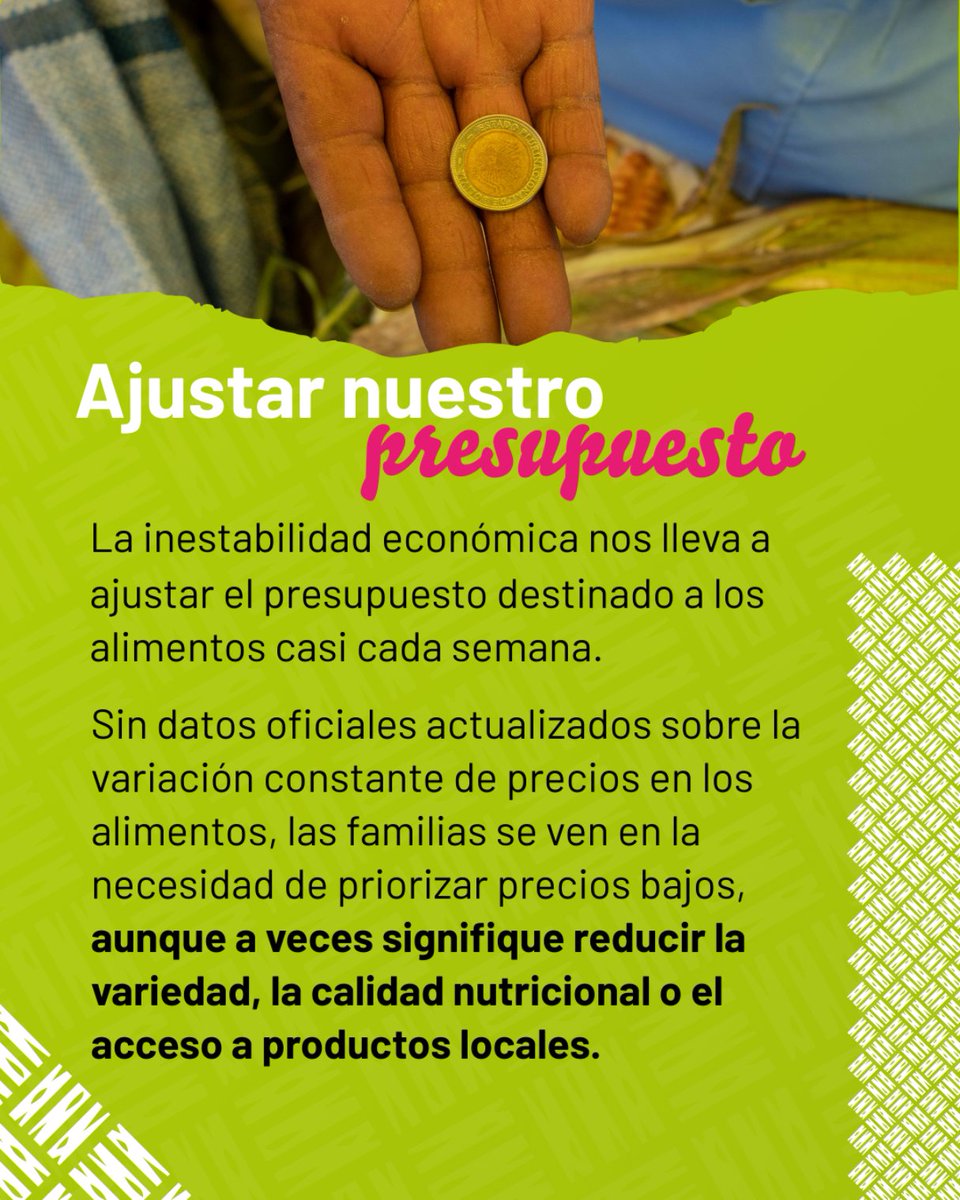 Ajustar nuestro presupuesto

La inestabilidad económica nos lleva a ajustar el presupuesto destinado a los alimentos casi cada semana.

Sin datos oficiales actualizados sobre la variación constante de precios en los alimentos, las familias se ven en la necesidad de priorizar precios bajos, aunque a veces signifique reducir la variedad, la calidad nutricional o el acceso a productos locales.